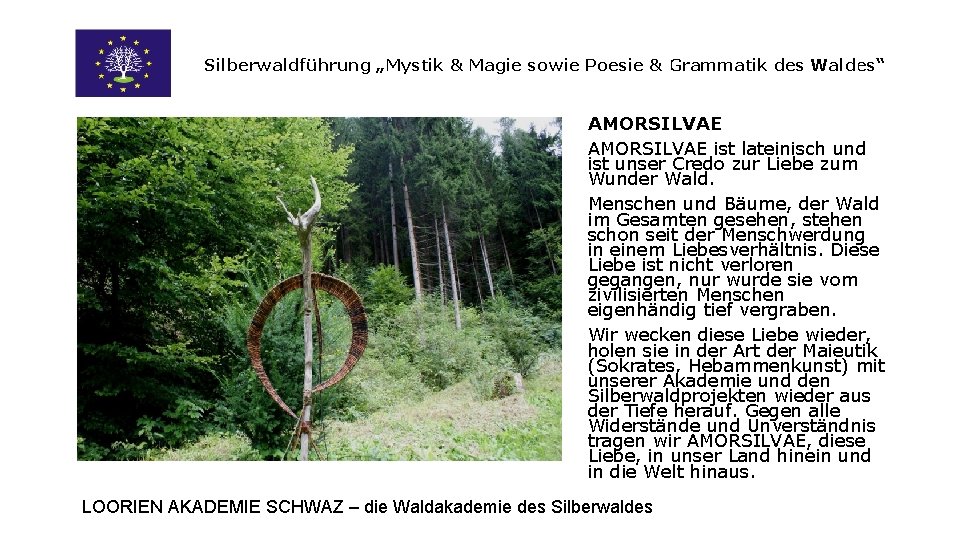 Silberwaldführung „Mystik & Magie sowie Poesie & Grammatik des Waldes“

AMORSILVAE

AMORSILVAE ist lateinisch und ist unser Credo zur Liebe zum Wunder Wald.

Menschen und Bäume, der Wald im Gesamten gesehen, stehen schon seit der Menschwerdung in einem Liebesverhältnis. Diese Liebe ist nicht verloren gegangen, nur wurde sie vom zivilisierten Menschen eigenhändig tief vergraben.

Wir wecken diese Liebe wieder, holen sie in der Art der Maieutik (Sokrates, Hebammenkunst) mit unserer Akademie und den Silberwaldprojekten wieder aus der Tiefe herauf. Gegen alle Widerstände und Unverständnis tragen wir AMORSILVAE, diese Liebe, in unser Land hinein und in die Welt hinaus.

LOORIEN AKADEMIE SCHWAZ – die Waldakademie des Silberwaldes